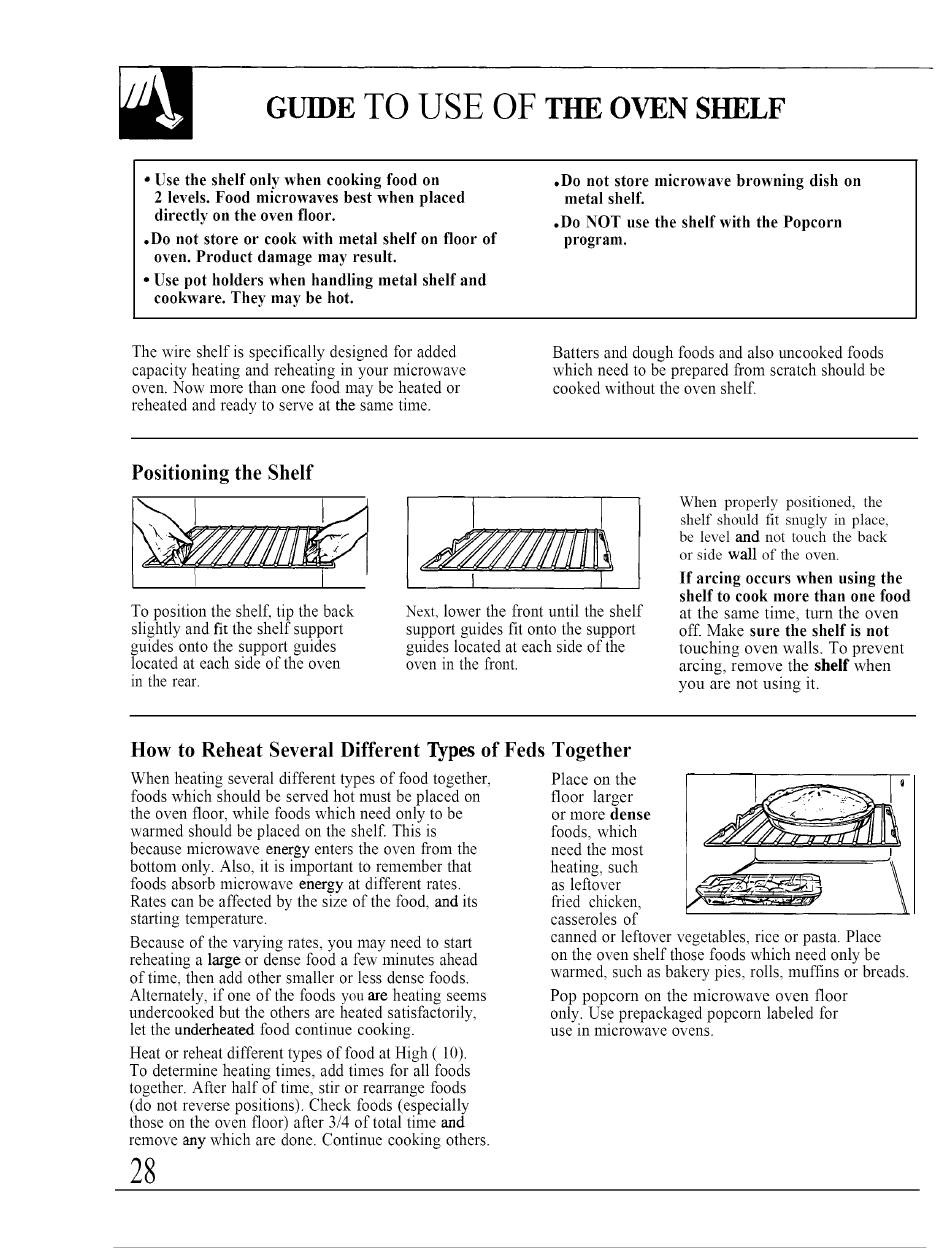 GUIDE TO USE OF THE OVEN SHELF

• Use the shelf only when cooking food on 2 levels. Food microwaves best when placed directly on the oven floor.

•Do not store or cook with metal shelf on floor of oven. Product damage may result.

• Use pot holders when handling metal shelf and cookware. They may be hot.

•Do not store microwave browning dish on metal shelf.

•Do NOT use the shelf with the Popcorn program.

The wire shelf is specifically designed for added capacity heating and reheating in your microwave oven. Now more than one food may be heated or reheated and ready to serve at the same time.

Batters and dough foods and also uncooked foods which need to be prepared from scratch should be cooked without the oven shelf.

Positioning the Shelf

To position the shelf, tip the back slightly and fit the shelf support guides onto the support guides located at each side of the oven in the rear.

Next, lower the front until the shelf support guides fit onto the support guides located at each side of the oven in the front.

When properly positioned, the shelf should fit snugly in place, be level and not touch the back or side wall of the oven.

If arcing occurs when using the shelf to cook more than one food at the same time, turn the oven off. Make sure the shelf is not touching oven walls. To prevent arcing, remove the shelf when you are not using it.

How to Reheat Several Different Types of Feds Together

When heating several different types of food together, foods which should be served hot must be placed on the oven floor, while foods which need only to be warmed should be placed on the shelf. This is because microwave energy enters the oven from the bottom only. Also, it is important to remember that foods absorb microwave energy at different rates. Rates can be affected by the size of the food, and its starting temperature.

Because of the varying rates, you may need to start reheating a large or dense food a few minutes ahead of time, then add other smaller or less dense foods. Alternately, if one of the foods you are heating seems undercooked but the others are heated satisfactorily, let the underheated food continue cooking.

Heat or reheat different types of food at High ( 10). To determine heating times, add times for all foods together. After half of time, stir or rearrange foods (do not reverse positions). Check foods (especially those on the oven floor) after 3/4 of total time and remove any which are done. Continue cooking others.

Place on the floor larger or more dense foods, which need the most heating, such as leftover fried chicken, casseroles of canned or leftover vegetables, rice or pasta. Place on the oven shelf those foods which need only be warmed, such as bakery pies, rolls, muffins or breads.

Pop popcorn on the microwave oven floor only. Use prepackaged popcorn labeled for use in microwave ovens.

28